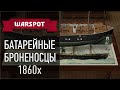 WARSPOT

БАТАРЕЙНЫЕ БРОНЕНОСЦЫ 1860х